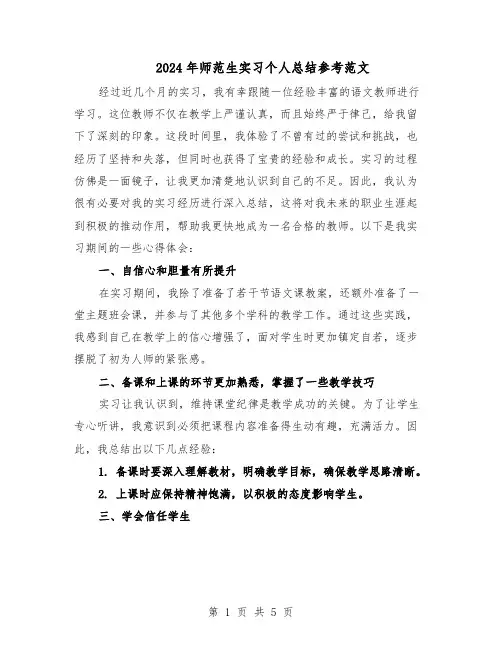 2024年师范生实习个人总结参考范文

经过近几个月的实习，我有幸跟随一位经验丰富的语文教师进行学习。这位教师不仅在教学上严谨认真，而且始终严于律己，给我留下了深刻的印象。这段时间里，我体验了不曾有过的尝试和挑战，也经历了坚持和失落，但同时也获得了宝贵的经验和成长。实习的过程仿佛是一面镜子，让我更加清楚地认识到自己的不足。因此，我认为很有必要对我的实习经历进行深入总结，这将对我未来的职业生涯起到积极的推动作用，帮助我更快地成为一名合格的教师。以下是我实习期间的一些心得体会：

一、自信心和胆量有所提升

在实习期间，我除了准备了若干节语文课教案，还额外准备了一堂主题班会课，并参与了其他多个学科的教学工作。通过这些实践，我感到自己在教学上的信心增强了，面对学生时更加镇定自若，逐步摆脱了初为人师的紧张感。

二、备课和上课的环节更加熟悉，掌握了一些教学技巧

实习让我认识到，维持课堂纪律是教学成功的关键。为了让学生专心听讲，我意识到必须把课程内容准备得生动有趣，充满活力。因此，我总结出以下几点经验：

1. 备课时要深入理解教材，明确教学目标，确保教学思路清晰。

2. 上课时应保持精神饱满，以积极的态度影响学生。

三、学会信任学生

第 1 页 共 5 页